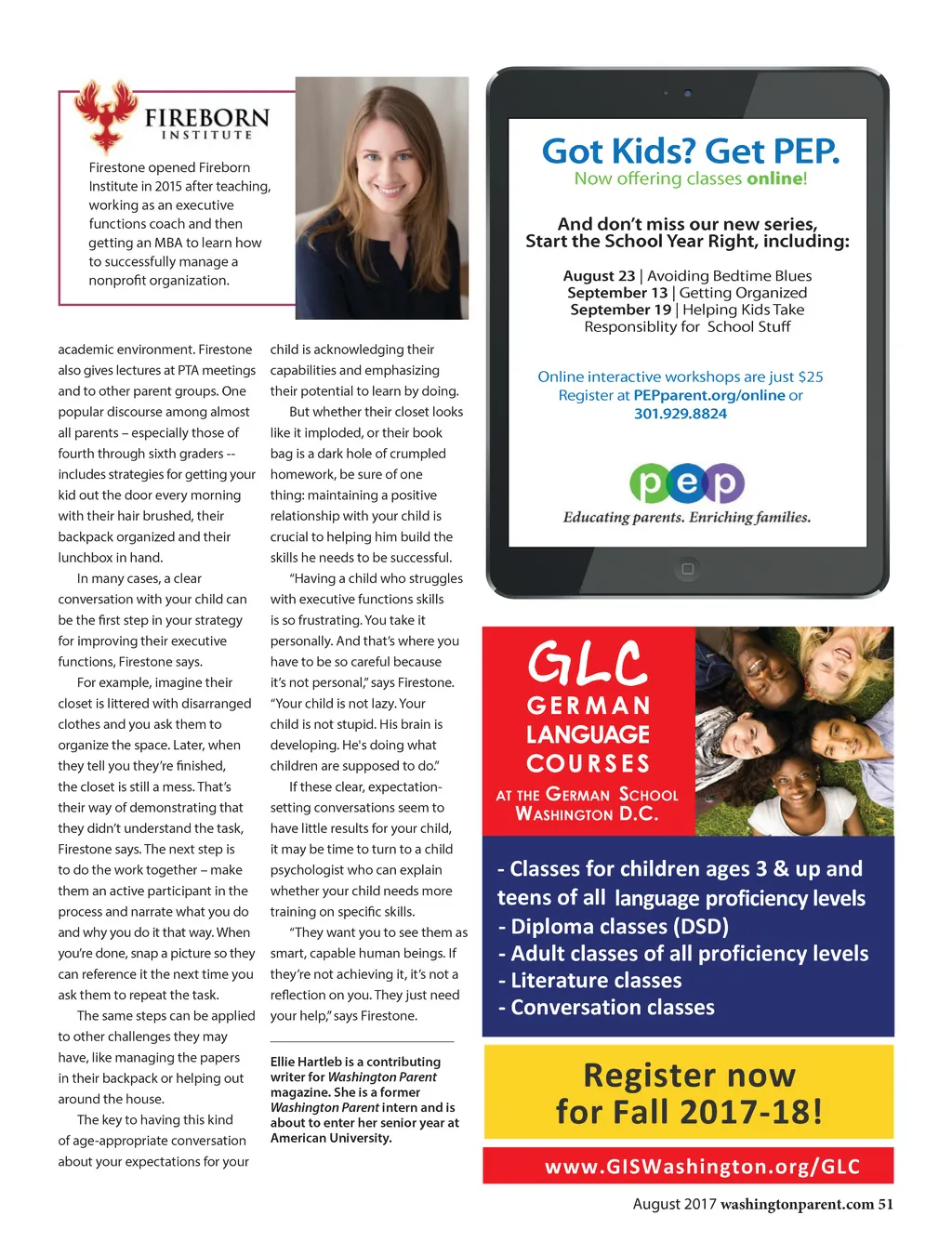 FIREBORN
INSTITUTE

Firestone opened Fireborn Institute in 2015 after teaching, working as an executive functions coach and then getting an MBA to learn how to successfully manage a nonprofit organization.

academic environment. Firestone also gives lectures at PTA meetings and to other parent groups. One popular discourse among almost all parents – especially those of fourth through sixth graders -- includes strategies for getting your kid out the door every morning with their hair brushed, their backpack organized and their lunchbox in hand.

In many cases, a clear conversation with your child can be the first step in your strategy for improving their executive functions, Firestone says.

For example, imagine their closet is littered with disarranged clothes and you ask them to organize the space. Later, when they tell you they're finished, the closet is still a mess. That's their way of demonstrating that they didn't understand the task, Firestone says. The next step is to do the work together – make them an active participant in the process and narrate what you do and why you do it that way. When you're done, snap a picture so they can reference it the next time you ask them to repeat the task.

The same steps can be applied to other challenges they may have, like managing the papers in their backpack or helping out around the house.

The key to having this kind of age-appropriate conversation about your expectations for your child is acknowledging their capabilities and emphasizing their potential to learn by doing.

But whether their closet looks like it imploded, or their book bag is a dark hole of crumpled homework, be sure of one thing: maintaining a positive relationship with your child is crucial to helping him build the skills he needs to be successful.

"Having a child who struggles with executive functions skills is so frustrating. You take it personally. And that's where you have to be so careful because it's not personal," says Firestone. "Your child is not lazy. Your child is not stupid. His brain is developing. He's doing what children are supposed to do."

If these clear, expectation-setting conversations seem to have little results for your child, it may be time to turn to a child psychologist who can explain whether your child needs more training on specific skills.

"They want you to see them as smart, capable human beings. If they're not achieving it, it's not a reflection on you. They just need your help," says Firestone.

Ellie Hartleb is a contributing writer for Washington Parent magazine. She is a former Washington Parent intern and is about to enter her senior year at American University.

Got Kids? Get PEP.
Now offering classes online!

And don't miss our new series,
Start the School Year Right, including:

August 23 | Avoiding Bedtime Blues
September 13 | Getting Organized
September 19 | Helping Kids Take Responsiblity for School Stuff

Online interactive workshops are just $25
Register at PEPparent.org/online or
301.929.8824

pep
Educating parents. Enriching families.

GLC
GERMAN LANGUAGE COURSES
AT THE GERMAN SCHOOL WASHINGTON D.C.

- Classes for children ages 3 & up and teens of all language proficiency levels
- Diploma classes (DSD)
- Adult classes of all proficiency levels
- Literature classes
- Conversation classes

Register now for Fall 2017-18!

www.GISWashington.org/GLC

August 2017 washingtonparent.com 51